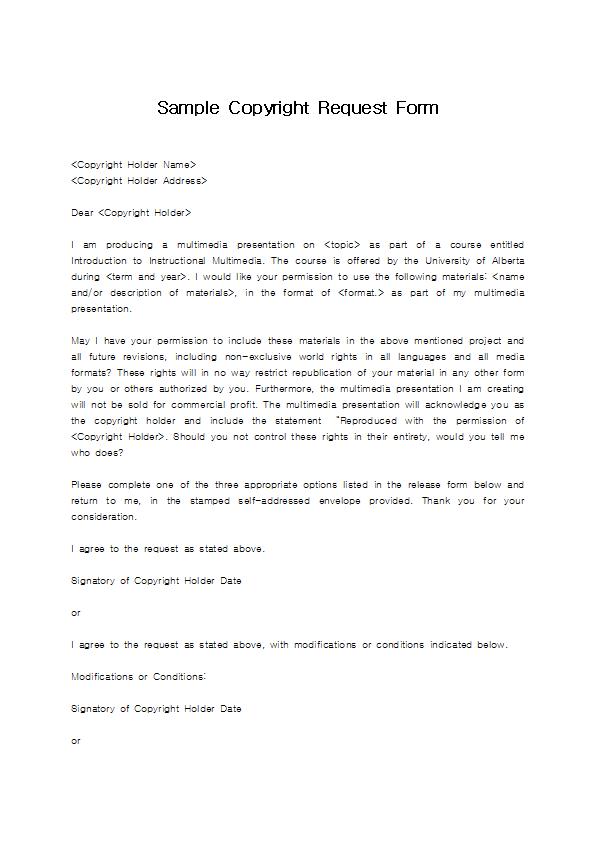 Sample Copyright Request Form

<Copyright Holder Name>
<Copyright Holder Address>

Dear <Copyright Holder>

I am producing a multimedia presentation on <topic> as part of a course entitled Introduction to Instructional Multimedia. The course is offered by the University of Alberta during <term and year>. I would like your permission to use the following materials: <name and/or description of materials>, in the format of <format.> as part of my multimedia presentation.

May I have your permission to include these materials in the above mentioned project and all future revisions, including non-exclusive world rights in all languages and all media formats? These rights will in no way restrict republication of your material in any other form by you or others authorized by you. Furthermore, the multimedia presentation I am creating will not be sold for commercial profit. The multimedia presentation will acknowledge you as the copyright holder and include the statement "Reproduced with the permission of <Copyright Holder>. Should you not control these rights in their entirety, would you tell me who does?

Please complete one of the three appropriate options listed in the release form below and return to me, in the stamped self-addressed envelope provided. Thank you for your consideration.

I agree to the request as stated above.

Signatory of Copyright Holder Date

or

I agree to the request as stated above, with modifications or conditions indicated below.

Modifications or Conditions:

Signatory of Copyright Holder Date

or